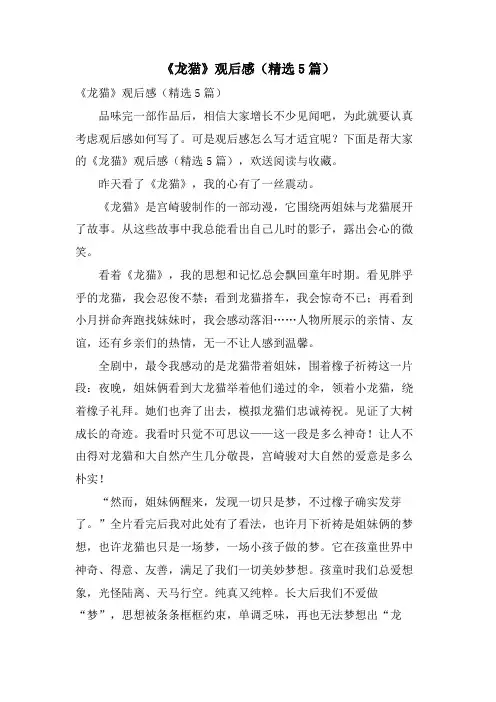 《龙猫》观后感（精选5篇）

《龙猫》观后感（精选5篇）

品味完一部作品后，相信大家增长不少见闻吧，为此就要认真考虑观后感如何写了。可是观后感怎么写才适宜呢？下面是帮大家的《龙猫》观后感（精选5篇），欢送阅读与收藏。

昨天看了《龙猫》，我的心有了一丝震动。

《龙猫》是宫崎骏制作的一部动漫，它围绕两姐妹与龙猫展开了故事。从这些故事中我总能看出自己儿时的影子，露出会心的微笑。

看着《龙猫》，我的思想和记忆总会飘回童年时期。看见胖乎乎的龙猫，我会忍俊不禁；看到龙猫搭车，我会惊奇不已；再看到小月拼命奔跑找妹妹时，我会感动落泪……人物所展示的亲情、友谊，还有乡亲们的热情，无一不让人感到温馨。

全剧中，最令我感动的是龙猫带着姐妹，围着橡子祈祷这一片段：夜晚，姐妹俩看到大龙猫举着他们递过的伞，领着小龙猫，绕着橡子礼拜。她们也奔了出去，模拟龙猫们忠诚祷祝。见证了大树成长的奇迹。我看时只觉不可思议——这一段是多么神奇！让人不由得对龙猫和大自然产生几分敬畏，宫崎骏对大自然的爱意是多么朴实！

“然而，姐妹俩醒来，发现一切只是梦，不过橡子确实发芽了。”全片看完后我对此处有了看法，也许月下祈祷是姐妹俩的梦想，也许龙猫也只是一场梦，一场小孩子做的梦。它在孩童世界中神奇、得意、友善，满足了我们一切美妙梦想。孩童时我们总爱想象，光怪陆离、天马行空。纯真又纯粹。长大后我们不爱做“梦”，思想被条条框框约束，单调乏味，再也无法梦想出“龙